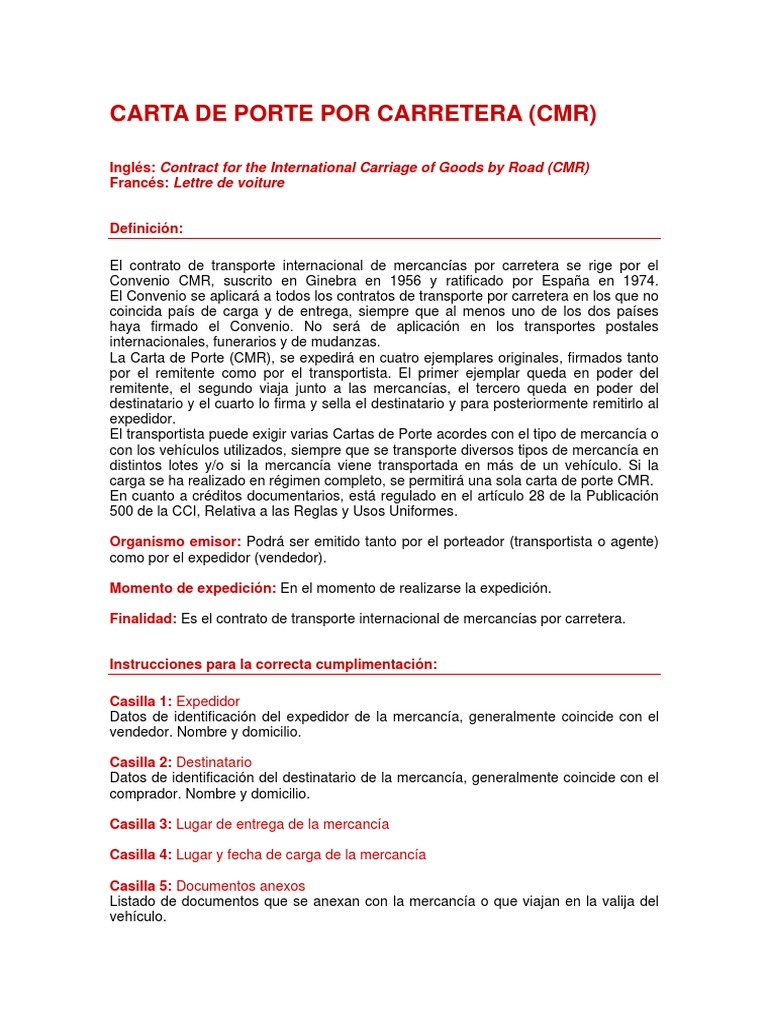 CARTA DE PORTE POR CARRETERA (CMR)

Inglés: Contract for the International Carriage of Goods by Road (CMR)
Francés: Lettre de voiture

Definición:

El contrato de transporte internacional de mercancías por carretera se rige por el Convenio CMR, suscrito en Ginebra en 1956 y ratificado por España en 1974. El Convenio se aplicará a todos los contratos de transporte por carretera en los que no coincida país de carga y de entrega, siempre que al menos uno de los dos países haya firmado el Convenio. No será de aplicación en los transportes postales internacionales, funerarios y de mudanzas.
La Carta de Porte (CMR), se expedirá en cuatro ejemplares originales, firmados tanto por el remitente como por el transportista. El primer ejemplar queda en poder del remitente, el segundo viaja junto a las mercancías, el tercero queda en poder del destinatario y el cuarto lo firma y sella el destinatario y para posteriormente remitirlo al expedidor.
El transportista puede exigir varias Cartas de Porte acordes con el tipo de mercancía o con los vehículos utilizados, siempre que se transporte diversos tipos de mercancía en distintos lotes y/o si la mercancía viene transportada en más de un vehículo. Si la carga se ha realizado en régimen completo, se permitirá una sola carta de porte CMR.
En cuanto a créditos documentarios, está regulado en el artículo 28 de la Publicación 500 de la CCI, Relativa a las Reglas y Usos Uniformes.

Organismo emisor: Podrá ser emitido tanto por el porteador (transportista o agente) como por el expedidor (vendedor).

Momento de expedición: En el momento de realizarse la expedición.

Finalidad: Es el contrato de transporte internacional de mercancías por carretera.

Instrucciones para la correcta cumplimentación:

Casilla 1: Expedidor
Datos de identificación del expedidor de la mercancía, generalmente coincide con el vendedor. Nombre y domicilio.

Casilla 2: Destinatario
Datos de identificación del destinatario de la mercancía, generalmente coincide con el comprador. Nombre y domicilio.

Casilla 3: Lugar de entrega de la mercancía

Casilla 4: Lugar y fecha de carga de la mercancía

Casilla 5: Documentos anexos
Listado de documentos que se anexan con la mercancía o que viajan en la valija del vehículo.